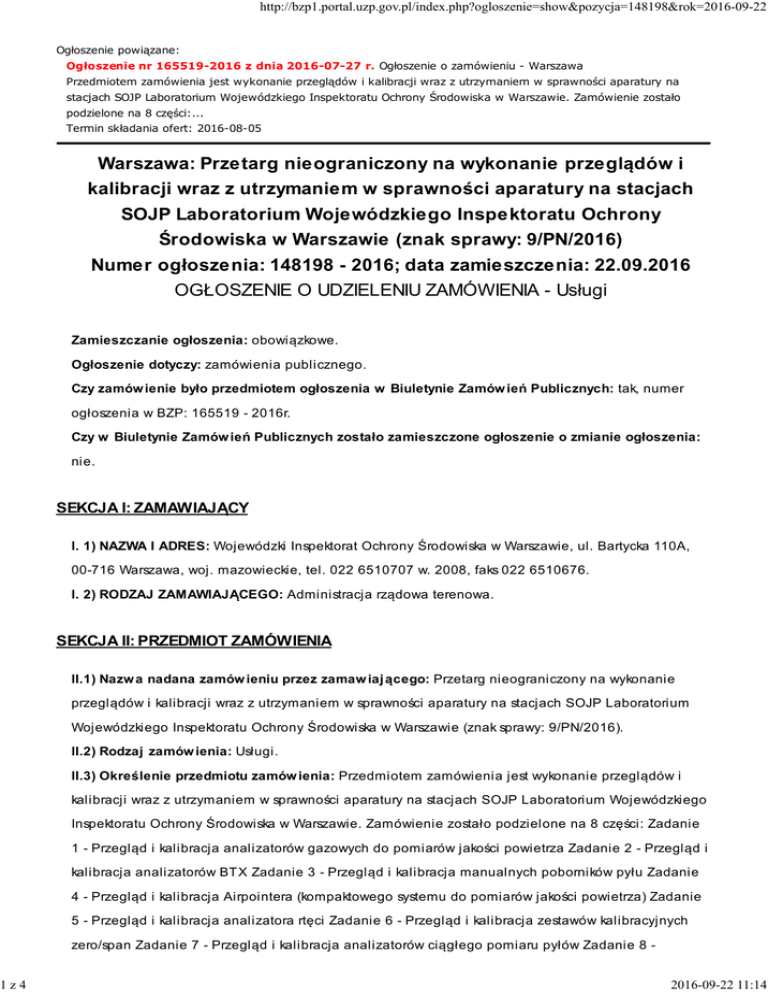 http://bzp1.portal.uzp.gov.pl/index.php?ogloszenie=show&pozycja=148198&rok=2016-09-22

Ogłoszenie powiązane:
Ogłoszenie nr 165519-2016 z dnia 2016-07-27 r. Ogłoszenie o zamówieniu - Warszawa
Przedmiotem zamówienia jest wykonanie przeglądów i kalibracji wraz z utrzymaniem w sprawności aparatury na stacjach SOJP Laboratorium Wojewódzkiego Inspektoratu Ochrony Środowiska w Warszawie. Zamówienie zostało podzielone na 8 części:...
Termin składania ofert: 2016-08-05

Warszawa: Przetarg nieograniczony na wykonanie przeglądów i kalibracji wraz z utrzymaniem w sprawności aparatury na stacjach SOJP Laboratorium Wojewódzkiego Inspektoratu Ochrony Środowiska w Warszawie (znak sprawy: 9/PN/2016)
Numer ogłoszenia: 148198 - 2016; data zamieszczenia: 22.09.2016
OGŁOSZENIE O UDZIELENIU ZAMÓWIENIA - Usługi

Zamieszczanie ogłoszenia: obowiązkowe.
Ogłoszenie dotyczy: zamówienia publicznego.
Czy zamówienie było przedmiotem ogłoszenia w Biuletynie Zamówień Publicznych: tak, numer ogłoszenia w BZP: 165519 - 2016r.
Czy w Biuletynie Zamówień Publicznych zostało zamieszczone ogłoszenie o zmianie ogłoszenia: nie.

SEKCJA I: ZAMAWIAJĄCY

I. 1) NAZWA I ADRES: Wojewódzki Inspektorat Ochrony Środowiska w Warszawie, ul. Bartycka 110A, 00-716 Warszawa, woj. mazowieckie, tel. 022 6510707 w. 2008, faks 022 6510676.
I. 2) RODZAJ ZAMAWIAJĄCEGO: Administracja rządowa terenowa.

SEKCJA II: PRZEDMIOT ZAMÓWIENIA

II.1) Nazwa nadana zamówieniu przez zamawiającego: Przetarg nieograniczony na wykonanie przeglądów i kalibracji wraz z utrzymaniem w sprawności aparatury na stacjach SOJP Laboratorium Wojewódzkiego Inspektoratu Ochrony Środowiska w Warszawie (znak sprawy: 9/PN/2016).
II.2) Rodzaj zamówienia: Usługi.
II.3) Określenie przedmiotu zamówienia: Przedmiotem zamówienia jest wykonanie przeglądów i kalibracji wraz z utrzymaniem w sprawności aparatury na stacjach SOJP Laboratorium Wojewódzkiego Inspektoratu Ochrony Środowiska w Warszawie. Zamówienie zostało podzielone na 8 części: Zadanie 1 - Przegląd i kalibracja analizatorów gazowych do pomiarów jakości powietrza Zadanie 2 - Przegląd i kalibracja analizatorów BTX Zadanie 3 - Przegląd i kalibracja manualnych poborników pyłu Zadanie 4 - Przegląd i kalibracja Airpointera (kompaktowego systemu do pomiarów jakości powietrza) Zadanie 5 - Przegląd i kalibracja analizatora rtęci Zadanie 6 - Przegląd i kalibracja zestawów kalibracyjnych zero/span Zadanie 7 - Przegląd i kalibracja analizatorów ciągłego pomiaru pyłów Zadanie 8 -

1 z 4
2016-09-22 11:14